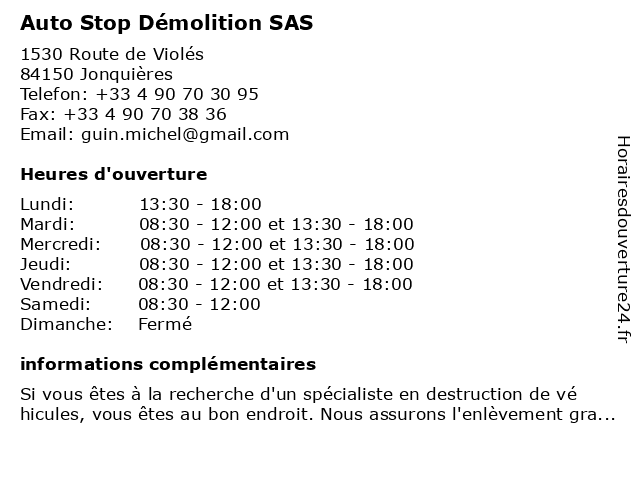 Auto Stop Démolition SAS

1530 Route de Violés
84150 Jonquières
Telefon: +33 4 90 70 30 95
Fax: +33 4 90 70 38 36
Email: guin.michel@gmail.com

Heures d'ouverture

| | |
|---|---|
| Lundi: | 13:30 - 18:00 |
| Mardi: | 08:30 - 12:00 et 13:30 - 18:00 |
| Mercredi: | 08:30 - 12:00 et 13:30 - 18:00 |
| Jeudi: | 08:30 - 12:00 et 13:30 - 18:00 |
| Vendredi: | 08:30 - 12:00 et 13:30 - 18:00 |
| Samedi: | 08:30 - 12:00 |
| Dimanche: | Fermé |

informations complémentaires

Si vous êtes à la recherche d'un spécialiste en destruction de vé hicules, vous êtes au bon endroit. Nous assurons l'enlèvement gra...

Horairesdouverture24.fr